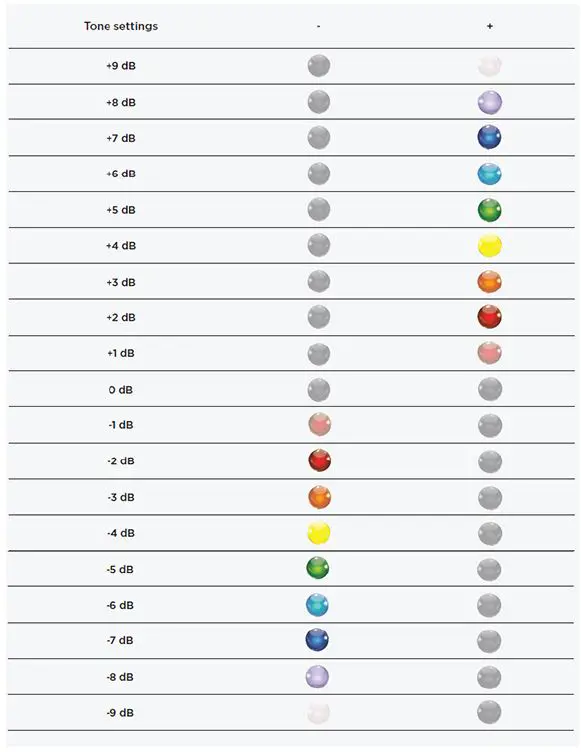 | Tone settings | - | + |
|---|---|---|
| +9 dB | | |
| +8 dB | | |
| +7 dB | | |
| +6 dB | | |
| +5 dB | | |
| +4 dB | | |
| +3 dB | | |
| +2 dB | | |
| +1 dB | | |
| 0 dB | | |
| -1 dB | | |
| -2 dB | | |
| -3 dB | | |
| -4 dB | | |
| -5 dB | | |
| -6 dB | | |
| -7 dB | | |
| -8 dB | | |
| -9 dB | | |